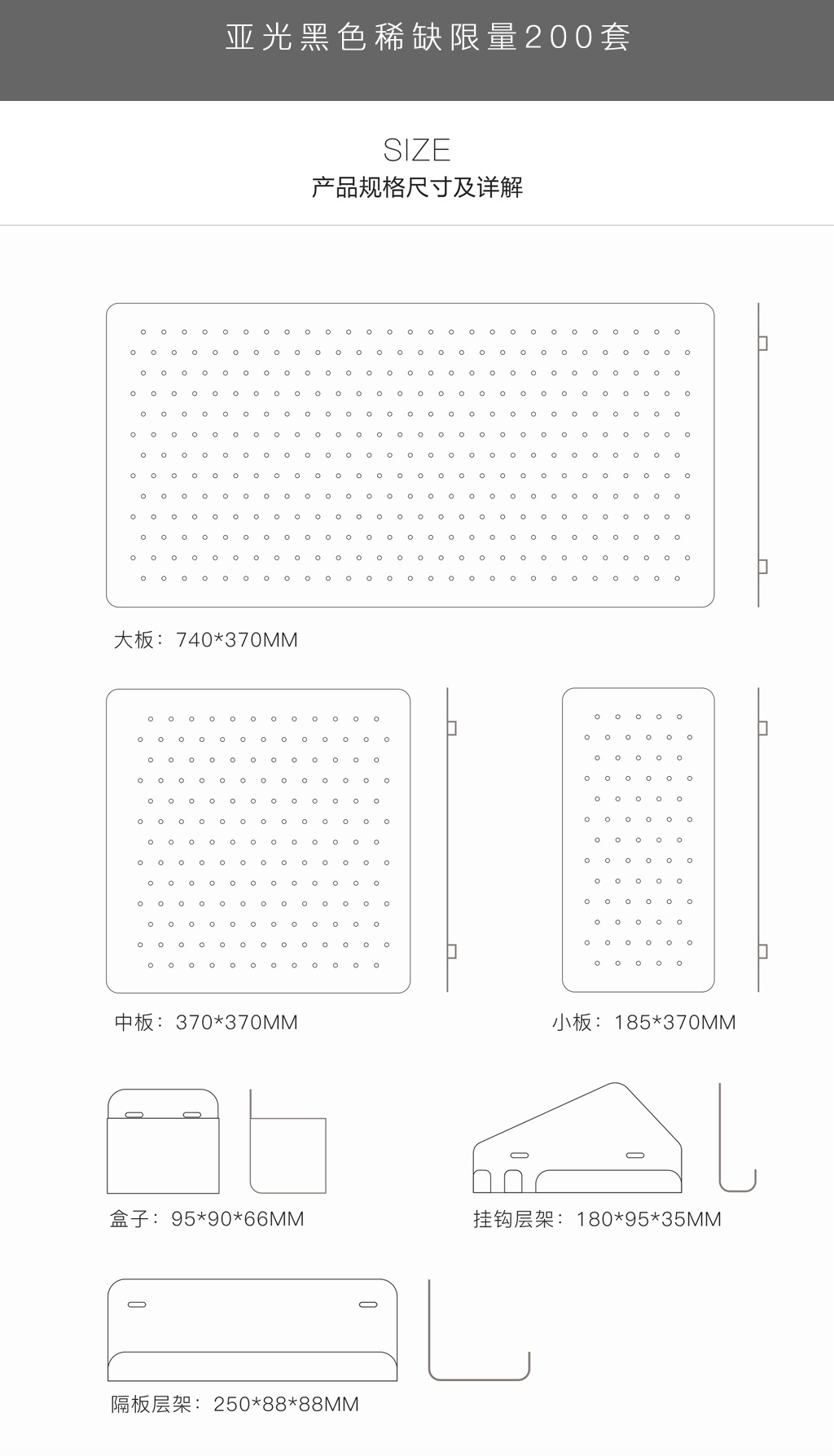 亚光黑色稀缺限量200套

SIZE
产品规格尺寸及详解

大板：740*370MM

中板：370*370MM

小板：185*370MM

盒子：95*90*66MM

挂钩层架：180*95*35MM

隔板层架：250*88*88MM